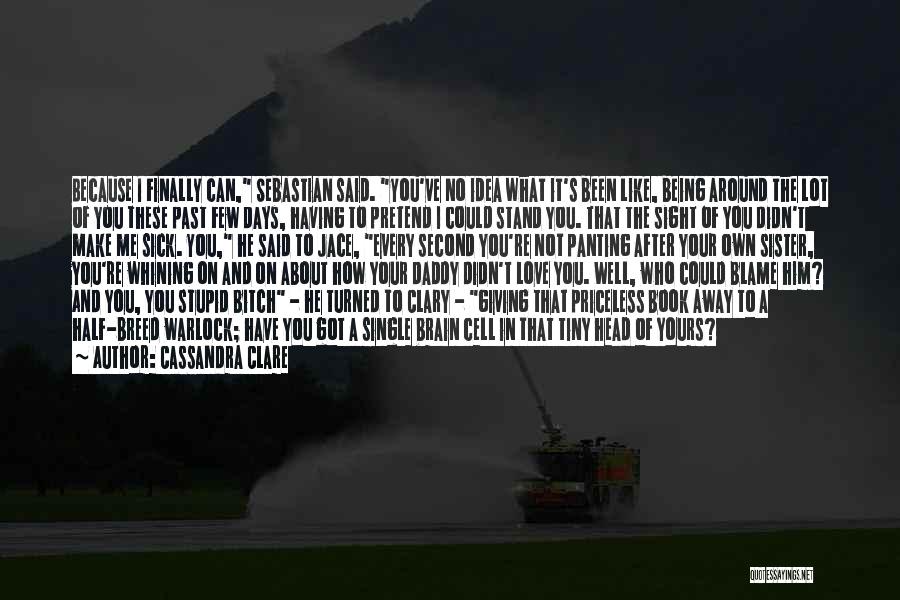 BECAUSE I FINALLY CAN," SEBASTIAN SAID. "YOU'VE NO IDEA WHAT IT'S BEEN LIKE, BEING AROUND THE LOT OF YOU THESE PAST FEW DAYS, HAVING TO PRETEND I COULD STAND YOU. THAT THE SIGHT OF YOU DIDN'T MAKE ME SICK. YOU," HE SAID TO JACE, "EVERY SECOND YOU'RE NOT PANTING AFTER YOUR OWN SISTER, YOU'RE WHINING ON AND ON ABOUT HOW YOUR DADDY DIDN'T LOVE YOU. WELL, WHO COULD BLAME HIM? AND YOU, YOU STUPID BITCH" - HE TURNED TO CLARY - "GIVING THAT PRICELESS BOOK AWAY TO A HALF-BREED WARLOCK; HAVE YOU GOT A SINGLE BRAIN CELL IN THAT TINY HEAD OF YOURS?
~ AUTHOR: CASSANDRA CLARE

QUOTESSAYINGS.NET